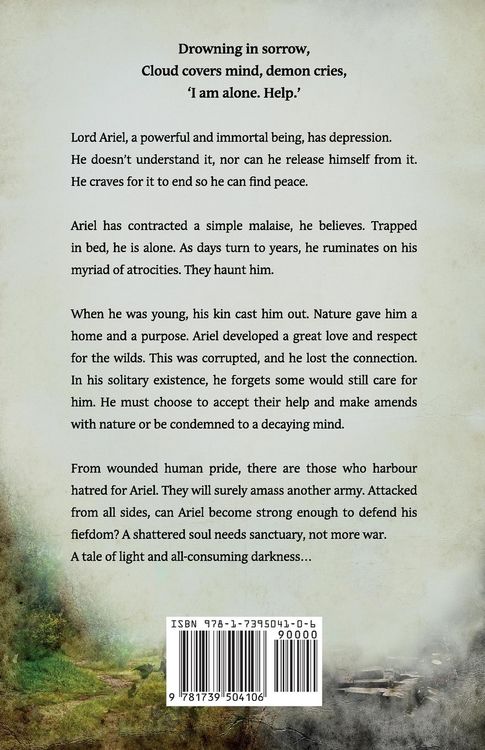 Drowning in sorrow,
Cloud covers mind, demon cries,
'I am alone. Help.'

Lord Ariel, a powerful and immortal being, has depression. He doesn't understand it, nor can he release himself from it. He craves for it to end so he can find peace.

Ariel has contracted a simple malaise, he believes. Trapped in bed, he is alone. As days turn to years, he ruminates on his myriad of atrocities. They haunt him.

When he was young, his kin cast him out. Nature gave him a home and a purpose. Ariel developed a great love and respect for the wilds. This was corrupted, and he lost the connection. In his solitary existence, he forgets some would still care for him. He must choose to accept their help and make amends with nature or be condemned to a decaying mind.

From wounded human pride, there are those who harbour hatred for Ariel. They will surely amass another army. Attacked from all sides, can Ariel become strong enough to defend his fiefdom? A shattered soul needs sanctuary, not more war.
A tale of light and all-consuming darkness…

ISBN 978-1-7395041-0-6
90000
9 781739 504106